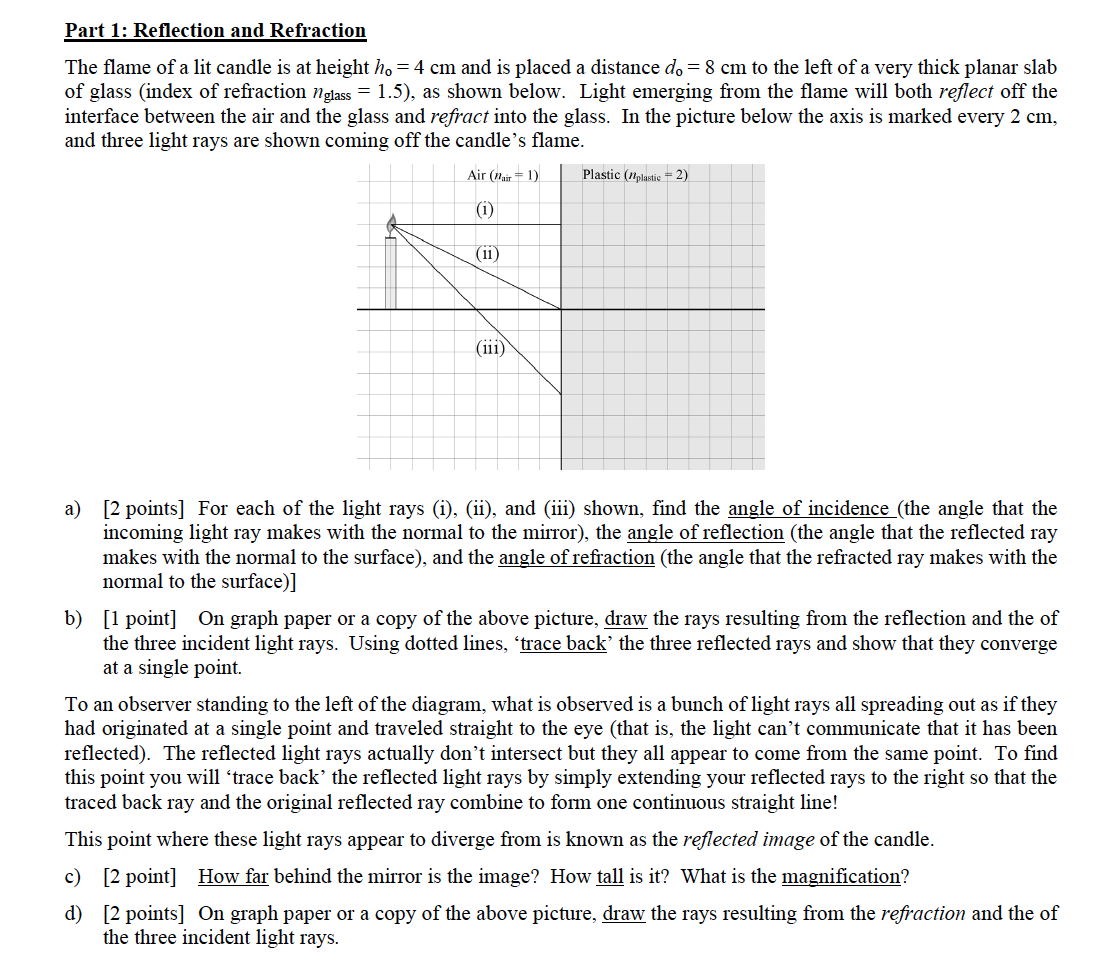 Part 1: Reflection and Refraction

The flame of a lit candle is at height $h_o = 4$ cm and is placed a distance $d_o = 8$ cm to the left of a very thick planar slab of glass (index of refraction $n_{glass} = 1.5$), as shown below. Light emerging from the flame will both reflect off the interface between the air and the glass and refract into the glass. In the picture below the axis is marked every 2 cm, and three light rays are shown coming off the candle's flame.

Air ($n_{air} = 1$)

Plastic ($n_{plastic} = 2$)

(i)

(ii)

(iii)

a) [2 points] For each of the light rays (i), (ii), and (iii) shown, find the angle of incidence (the angle that the incoming light ray makes with the normal to the mirror), the angle of reflection (the angle that the reflected ray makes with the normal to the surface), and the angle of refraction (the angle that the refracted ray makes with the normal to the surface)]

b) [1 point] On graph paper or a copy of the above picture, draw the rays resulting from the reflection and the of the three incident light rays. Using dotted lines, 'trace back' the three reflected rays and show that they converge at a single point.

To an observer standing to the left of the diagram, what is observed is a bunch of light rays all spreading out as if they had originated at a single point and traveled straight to the eye (that is, the light can't communicate that it has been reflected). The reflected light rays actually don't intersect but they all appear to come from the same point. To find this point you will 'trace back' the reflected light rays by simply extending your reflected rays to the right so that the traced back ray and the original reflected ray combine to form one continuous straight line!

This point where these light rays appear to diverge from is known as the reflected image of the candle.

c) [2 point] How far behind the mirror is the image? How tall is it? What is the magnification?

d) [2 points] On graph paper or a copy of the above picture, draw the rays resulting from the refraction and the of the three incident light rays.